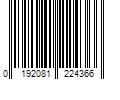 0 192081 224366